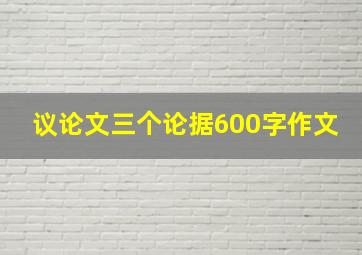 议论文三个论据600字作文